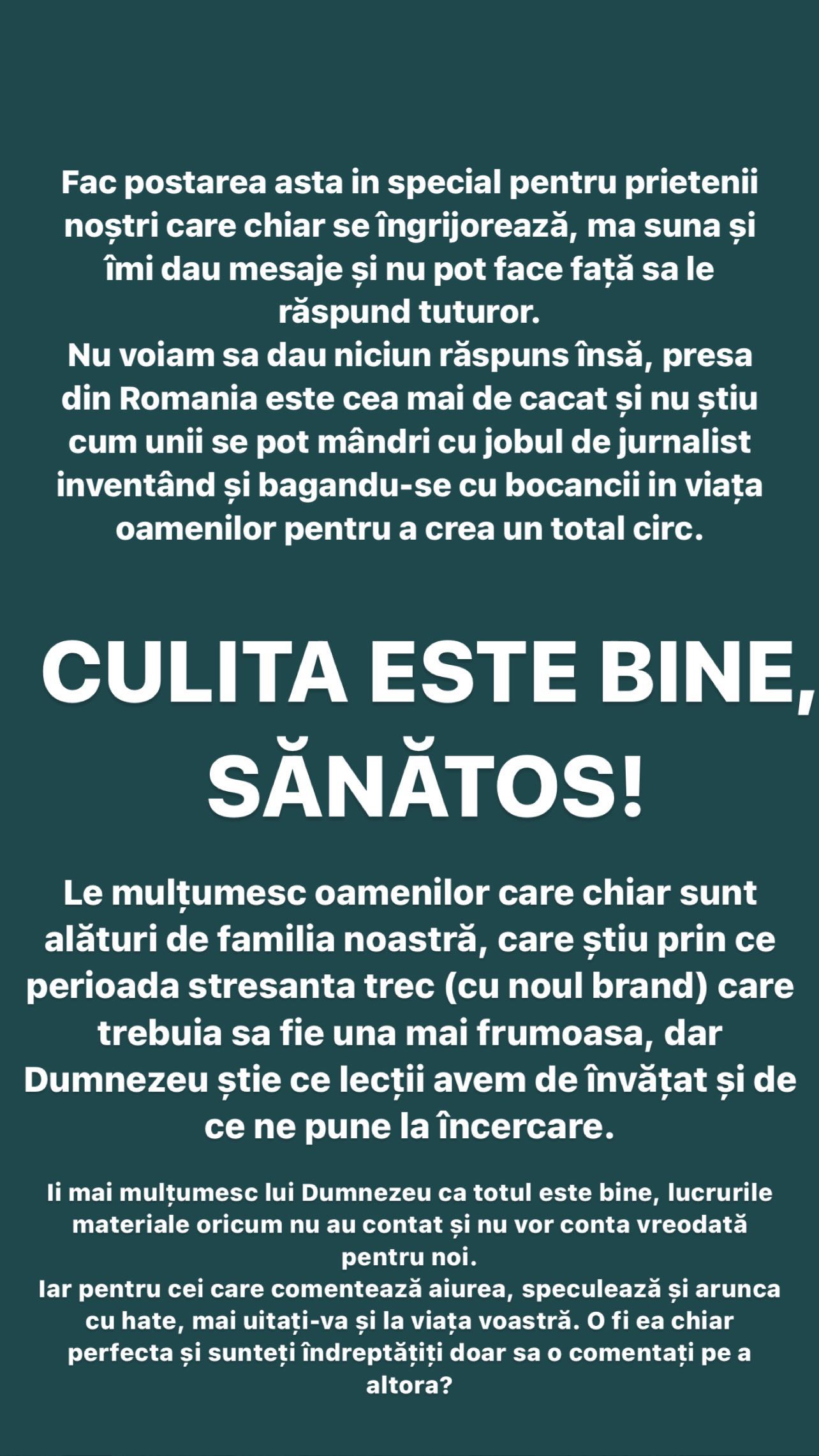 Fac postarea asta in special pentru prietenii noștri care chiar se îngrijorează, ma suna și îmi dau mesaje și nu pot face față sa le răspund tuturor.
Nu voiam sa dau niciun răspuns însă, presa din Romania este cea mai de cacat și nu știu cum unii se pot mândri cu jobul de jurnalist inventând și bagandu-se cu bocancii in viața oamenilor pentru a crea un total circ.

CULITA ESTE BINE, SĂNĂTOS!

Le mulțumesc oamenilor care chiar sunt alături de familia noastră, care știu prin ce perioada stresanta trec (cu noul brand) care trebuia sa fie una mai frumoasa, dar Dumnezeu știe ce lecții avem de învățat și de ce ne pune la încercare.

Ii mai mulțumesc lui Dumnezeu ca totul este bine, lucrurile materiale oricum nu au contat și nu vor conta vreodată pentru noi.
Iar pentru cei care comentează aiurea, speculează și arunca cu hate, mai uitați-va și la viața voastră. O fi ea chiar perfecta și sunteți îndreptățiți doar sa o comentați pe a altora?